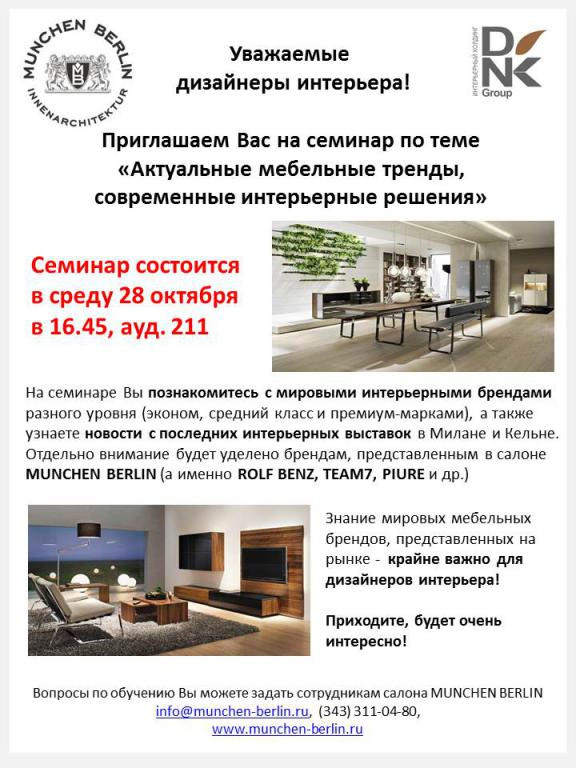 MUNCHEN BERLIN
MB
INNENARCHITEKTUR

Уважаемые дизайнеры интерьера!

ИНТЕРЬЕРНЫЙ ХОЛДИНГ
DNK
Group

Приглашаем Вас на семинар по теме «Актуальные мебельные тренды, современные интерьерные решения»

Семинар состоится в среду 28 октября в 16.45, ауд. 211

На семинаре Вы познакомитесь с мировыми интерьерными брендами разного уровня (эконом, средний класс и премиум-марками), а также узнаете новости с последних интерьерных выставок в Милане и Кельне. Отдельно внимание будет уделено брендам, представленным в салоне MUNCHEN BERLIN (а именно ROLF BENZ, TEAM7, PIURE и др.)

Знание мировых мебельных брендов, представленных на рынке - крайне важно для дизайнеров интерьера!

Приходите, будет очень интересно!

Вопросы по обучению Вы можете задать сотрудникам салона MUNCHEN BERLIN info@munchen-berlin.ru, (343) 311-04-80, www.munchen-berlin.ru